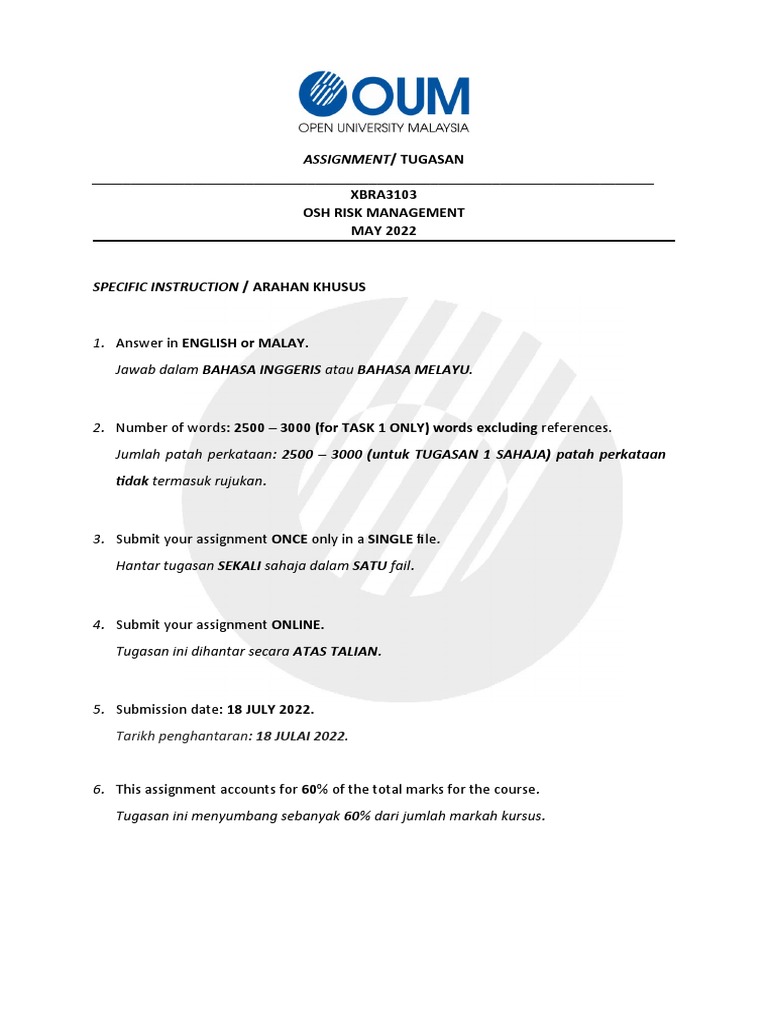 OUM
OPEN UNIVERSITY MALAYSIA

ASSIGNMENT/ TUGASAN

XBRA3103
OSH RISK MANAGEMENT
MAY 2022

SPECIFIC INSTRUCTION / ARAHAN KHUSUS

1. Answer in ENGLISH or MALAY.
Jawab dalam BAHASA INGGERIS atau BAHASA MELAYU.

2. Number of words: 2500 – 3000 (for TASK 1 ONLY) words excluding references.
Jumlah patah perkataan: 2500 – 3000 (untuk TUGASAN 1 SAHAJA) patah perkataan tidak termasuk rujukan.

3. Submit your assignment ONCE only in a SINGLE file.
Hantar tugasan SEKALI sahaja dalam SATU fail.

4. Submit your assignment ONLINE.
Tugasan ini dihantar secara ATAS TALIAN.

5. Submission date: 18 JULY 2022.
Tarikh penghantaran: 18 JULAI 2022.

6. This assignment accounts for 60% of the total marks for the course.
Tugasan ini menyumbang sebanyak 60% dari jumlah markah kursus.